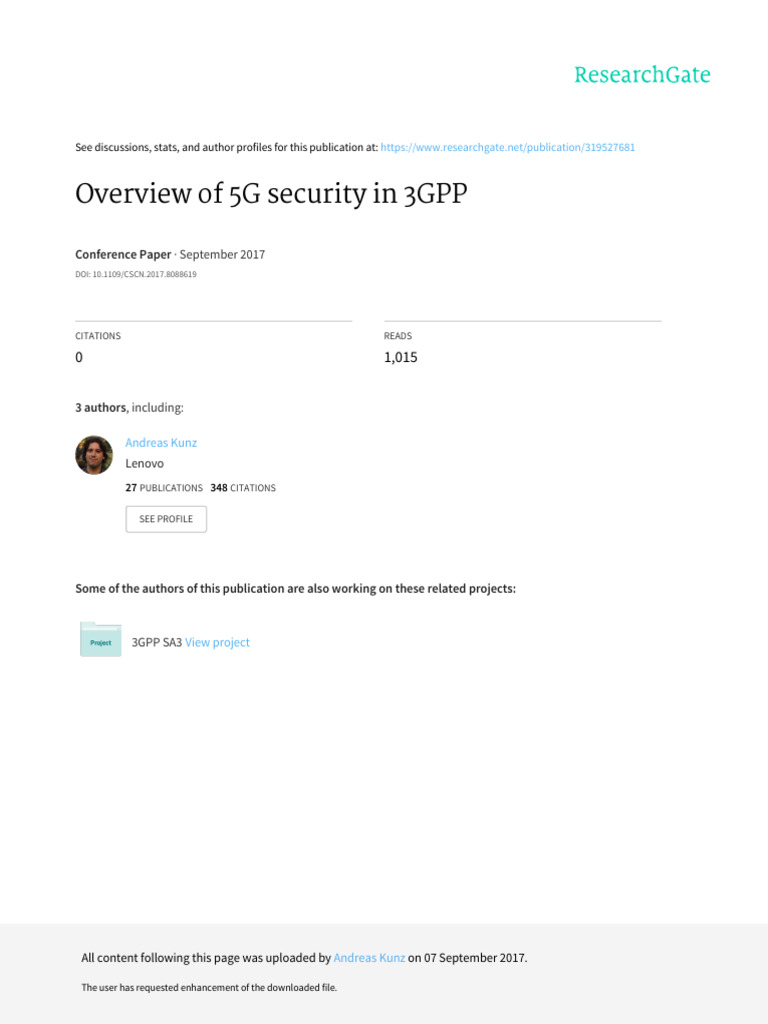 ResearchGate

See discussions, stats, and author profiles for this publication at: https://www.researchgate.net/publication/319527681

Overview of 5G security in 3GPP

Conference Paper · September 2017

DOI: 10.1109/CSCN.2017.8088619

CITATIONS
0

READS
1,015

3 authors, including:

Andreas Kunz
Lenovo
27 PUBLICATIONS 348 CITATIONS

SEE PROFILE

Some of the authors of this publication are also working on these related projects:

Project
3GPP SA3 View project

All content following this page was uploaded by Andreas Kunz on 07 September 2017.

The user has requested enhancement of the downloaded file.